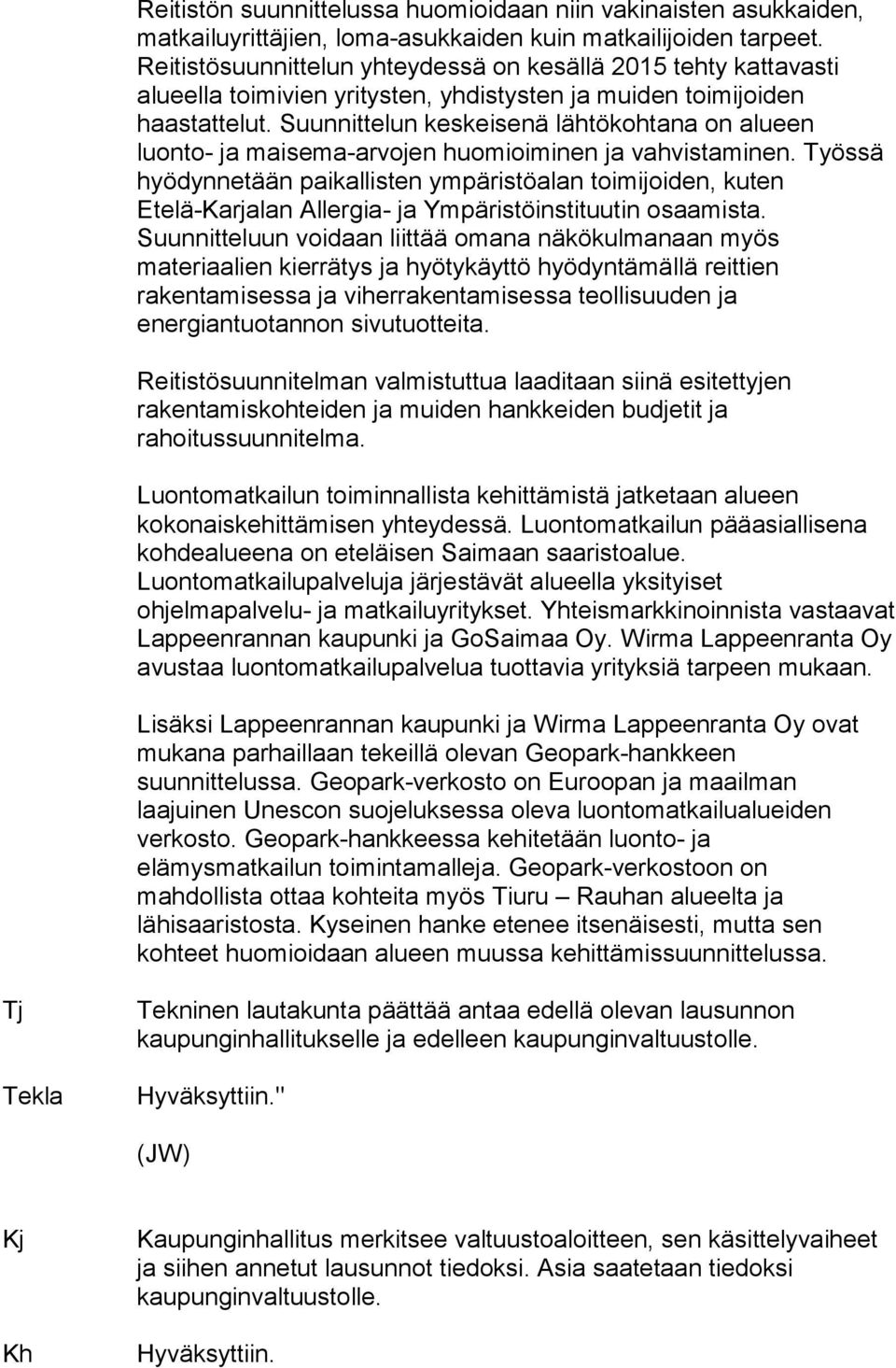 Reitistön suunnittelussa huomioidaan niin vakinaisten asukkaiden, matkailuyrittäjien, loma-asukkaiden kuin matkailijoiden tarpeet. Reitistösuunnittelun yhteydessä on kesällä 2015 tehty kattavasti alueella toimivien yritysten, yhdistysten ja muiden toimijoiden haastattelut. Suunnittelun keskeisenä lähtökohtana on alueen luonto- ja maisema-arvojen huomioiminen ja vahvistaminen. Työssä hyödynnetään paikallisten ympäristöalan toimijoiden, kuten Etelä-Karjalan Allergia- ja Ympäristöinstituutin osaamista. Suunnitteluun voidaan liittää omana näkökulmanaan myös materiaalien kierrätys ja hyötykäyttö hyödyntämällä reittien rakentamisessa ja viherrakentamisessa teollisuuden ja energiantuotannon sivutuotteita.

Reitistösuunnitelman valmistuttua laaditaan siinä esitettyjen rakentamiskohteiden ja muiden hankkeiden budjetit ja rahoitussuunnitelma.

Luontomatkailun toiminnallista kehittämistä jatketaan alueen kokonaiskehittämisen yhteydessä. Luontomatkailun pääasiallisena kohdealueena on eteläisen Saimaan saaristoalue. Luontomatkailupalveluja järjestävät alueella yksityiset ohjelmapalvelu- ja matkailuyritykset. Yhteismarkkinoinnista vastaavat Lappeenrannan kaupunki ja GoSaimaa Oy. Wirma Lappeenranta Oy avustaa luontomatkailupalvelua tuottavia yrityksiä tarpeen mukaan.

Lisäksi Lappeenrannan kaupunki ja Wirma Lappeenranta Oy ovat mukana parhaillaan tekeillä olevan Geopark-hankkeen suunnittelussa. Geopark-verkosto on Euroopan ja maailman laajuinen Unescon suojeluksessa oleva luontomatkailualueiden verkosto. Geopark-hankkeessa kehitetään luonto- ja elämysmatkailun toimintamalleja. Geopark-verkostoon on mahdollista ottaa kohteita myös Tiuru – Rauhan alueelta ja lähisaaristosta. Kyseinen hanke etenee itsenäisesti, mutta sen kohteet huomioidaan alueen muussa kehittämissuunnittelussa.

Tj Tekninen lautakunta päättää antaa edellä olevan lausunnon kaupunginhallitukselle ja edelleen kaupunginvaltuustolle.

Tekla Hyväksyttiin."

(JW)

Kj Kaupunginhallitus merkitsee valtuustoaloitteen, sen käsittelyvaiheet ja siihen annetut lausunnot tiedoksi. Asia saatetaan tiedoksi kaupunginvaltuustolle.

Kh Hyväksyttiin.